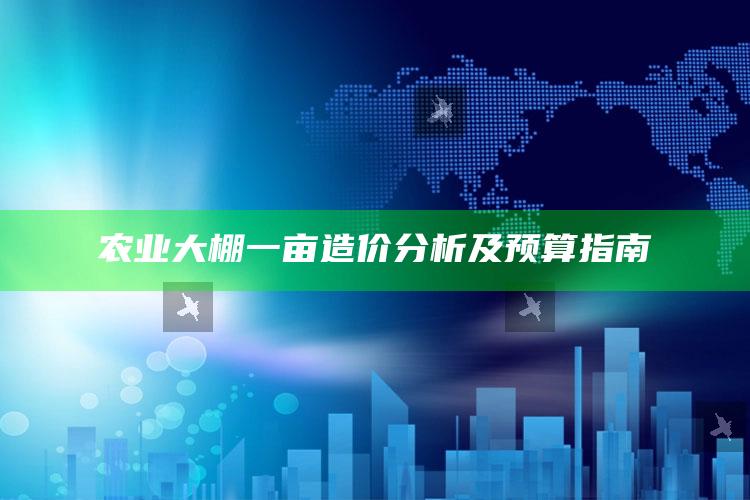 农业大棚一亩造价分析及预算指南